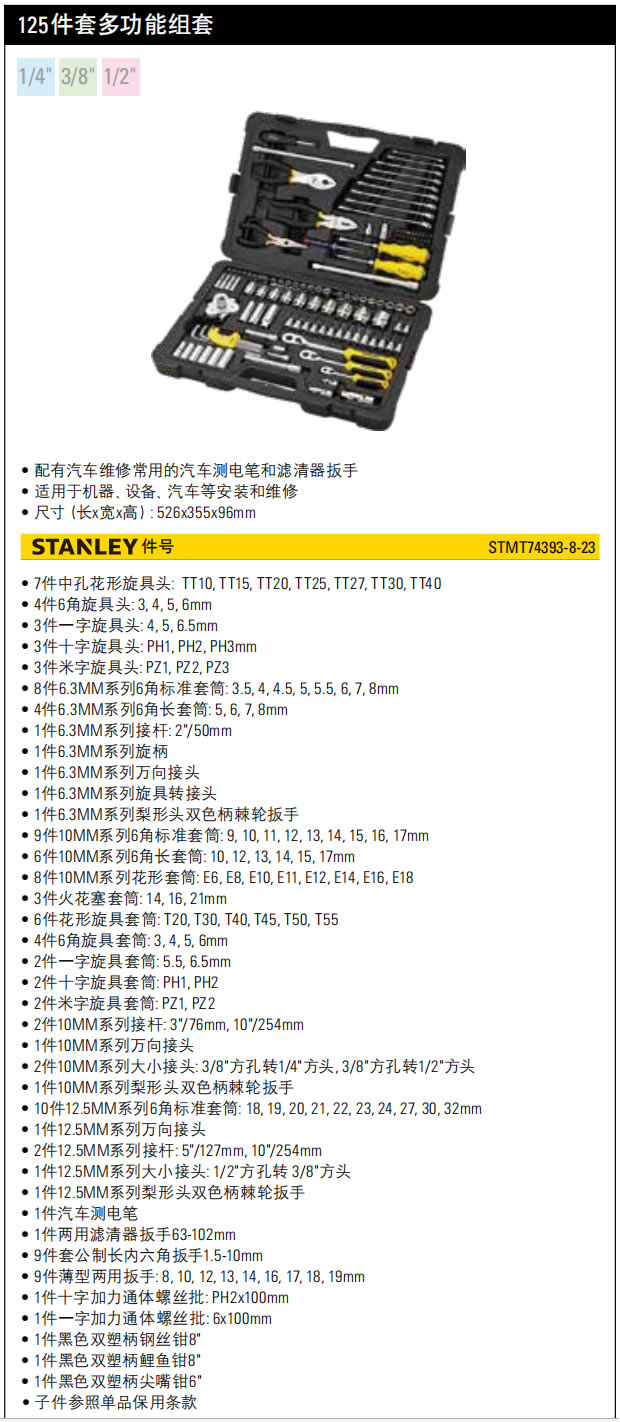 125件套多功能组套

1/4" 3/8" 1/2"

• 配有汽车维修常用的汽车测电笔和滤清器扳手
• 适用于机器、设备、汽车等安装和维修
• 尺寸（长x宽x高）: 526x355x96mm

STANLEY 件号 STMT74393-8-23

• 7件中孔花形旋具头: TT10, TT15, TT20, TT25, TT27, TT30, TT40
• 4件6角旋具头: 3, 4, 5, 6mm
• 3件一字旋具头: 4, 5, 6.5mm
• 3件十字旋具头: PH1, PH2, PH3mm
• 3件米字旋具头: PZ1, PZ2, PZ3
• 8件6.3MM系列6角标准套筒: 3.5, 4, 4.5, 5, 5.5, 6, 7, 8mm
• 4件6.3MM系列6角长套筒: 5, 6, 7, 8mm
• 1件6.3MM系列接杆: 2"/50mm
• 1件6.3MM系列旋柄
• 1件6.3MM系列万向接头
• 1件6.3MM系列旋具转接头
• 1件6.3MM系列梨形头双色柄棘轮扳手
• 9件10MM系列6角标准套筒: 9, 10, 11, 12, 13, 14, 15, 16, 17mm
• 6件10MM系列6角长套筒: 10, 12, 13, 14, 15, 17mm
• 8件10MM系列花形套筒: E6, E8, E10, E11, E12, E14, E16, E18
• 3件火花塞套筒: 14, 16, 21mm
• 6件花形旋具套筒: T20, T30, T40, T45, T50, T55
• 4件6角旋具套筒: 3, 4, 5, 6mm
• 2件一字旋具套筒: 5.5, 6.5mm
• 2件十字旋具套筒: PH1, PH2
• 2件米字旋具套筒: PZ1, PZ2
• 2件10MM系列接杆: 3"/76mm, 10"/254mm
• 1件10MM系列万向接头
• 2件10MM系列大小接头: 3/8"方孔转1/4"方头, 3/8"方孔转1/2"方头
• 1件10MM系列梨形头双色柄棘轮扳手
• 10件12.5MM系列6角标准套筒: 18, 19, 20, 21, 22, 23, 24, 27, 30, 32mm
• 1件12.5MM系列万向接头
• 2件12.5MM系列接杆: 5"/127mm, 10"/254mm
• 1件12.5MM系列大小接头: 1/2"方孔转 3/8"方头
• 1件12.5MM系列梨形头双色柄棘轮扳手
• 1件汽车测电笔
• 1件两用滤清器扳手63-102mm
• 9件套公制长内六角扳手1.5-10mm
• 9件薄型两用扳手: 8, 10, 12, 13, 14, 16, 17, 18, 19mm
• 1件十字加力通体螺丝批: PH2x100mm
• 1件一字加力通体螺丝批: 6x100mm
• 1件黑色双塑柄钢丝钳8"
• 1件黑色双塑柄鲤鱼钳8"
• 1件黑色双塑柄尖嘴钳6"
• 子件参照单品保用条款